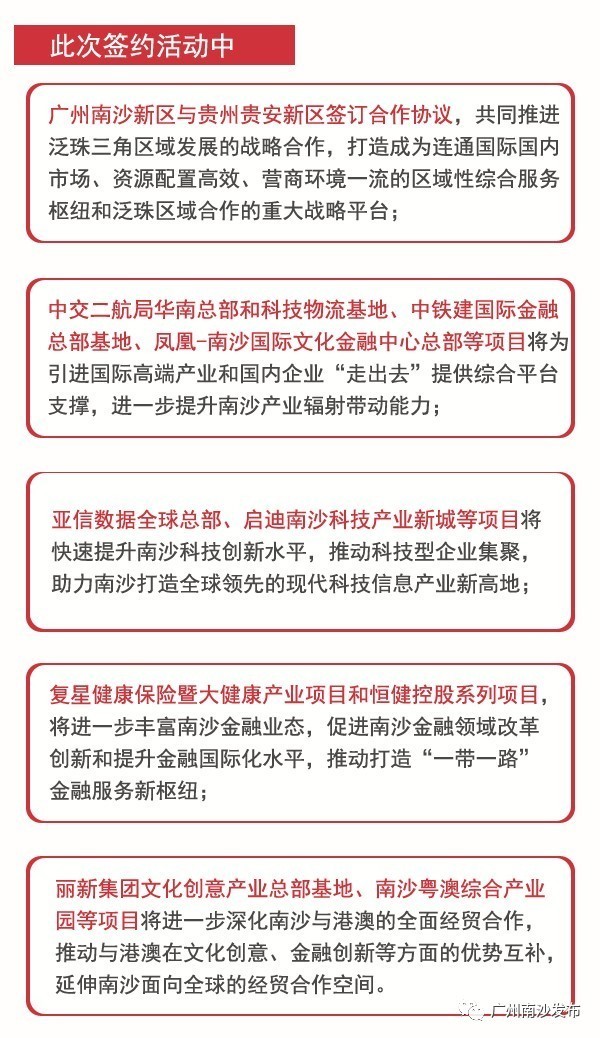 此次签约活动中

广州南沙新区与贵州贵安新区签订合作协议，共同推进泛珠三角区域发展的战略合作，打造成为连通国际国内市场、资源配置高效、营商环境一流的区域性综合服务枢纽和泛珠区域合作的重大战略平台；

中交二航局华南总部和科技物流基地、中铁建国际金融总部基地、凤凰-南沙国际文化金融中心总部等项目将为引进国际高端产业和国内企业“走出去”提供综合平台支撑，进一步提升南沙产业辐射带动能力；

亚信数据全球总部、启迪南沙科技产业新城等项目将快速提升南沙科技创新水平，推动科技型企业集聚，助力南沙打造全球领先的现代科技信息产业新高地；

复星健康保险暨大健康产业项目和恒健控股系列项目，将进一步丰富南沙金融业态，促进南沙金融领域改革创新和提升金融国际化水平，推动打造“一带一路”金融服务新枢纽；

丽新集团文化创意产业总部基地、南沙粤澳综合产业园等项目将进一步深化南沙与港澳的全面经贸合作，推动与港澳在文化创意、金融创新等方面的优势互补，延伸南沙面向全球的经贸合作空间。

广州南沙发布